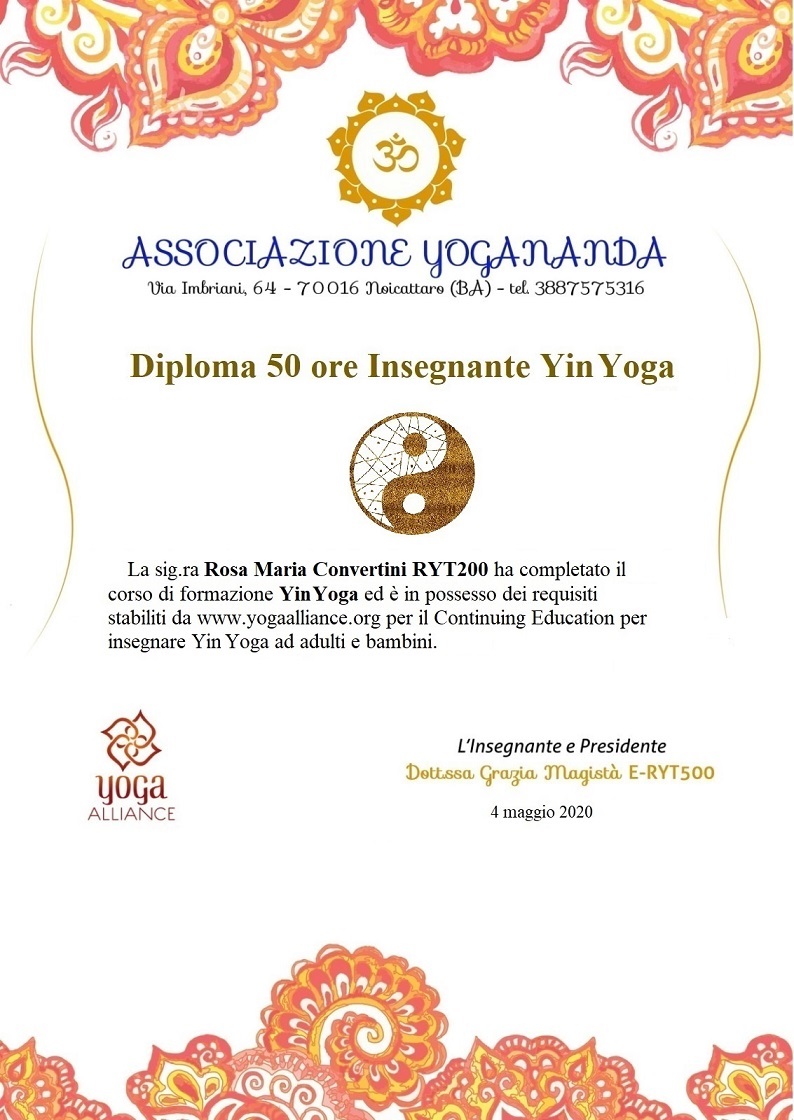 ASSOCIAZIONE YOGANANDA
Via Imbriani, 64 - 70016 Noicattaro (BA) - tel. 3887575316

Diploma 50 ore Insegnante Yin Yoga

La sig.ra Rosa Maria Convertini RYT200 ha completato il corso di formazione Yin Yoga ed è in possesso dei requisiti stabiliti da www.yogaalliance.org per il Continuing Education per insegnare Yin Yoga ad adulti e bambini.

yoga
ALLIANCE

L'Insegnante e Presidente
Dott.ssa Grazia Magistà E-RYT500

4 maggio 2020